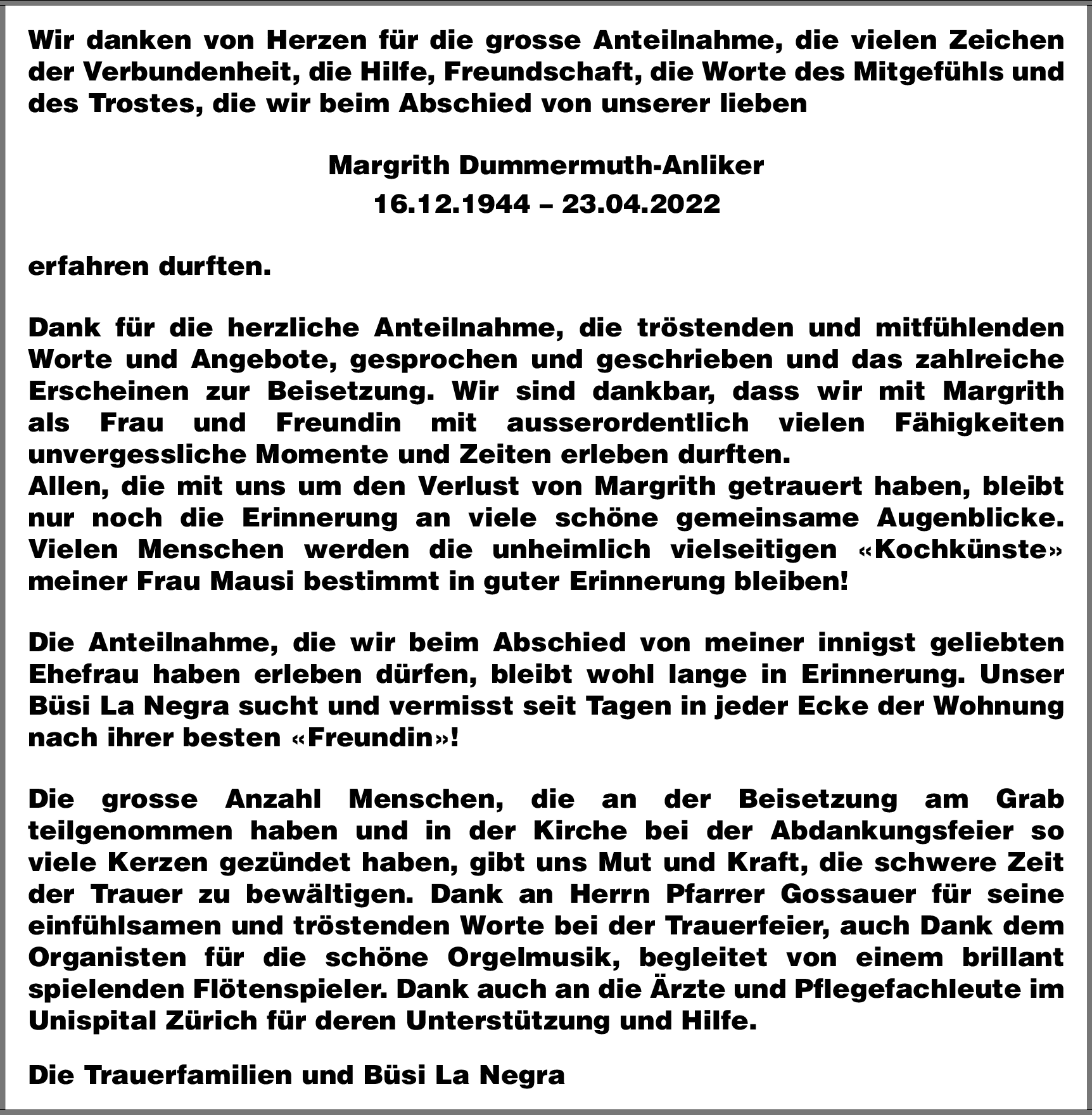 Wir danken von Herzen für die grosse Anteilnahme, die vielen Zeichen der Verbundenheit, die Hilfe, Freundschaft, die Worte des Mitgefühls und des Trostes, die wir beim Abschied von unserer lieben

Margrith Dummermuth-Anliker
16.12.1944 – 23.04.2022

erfahren durften.

Dank für die herzliche Anteilnahme, die tröstenden und mitfühlenden Worte und Angebote, gesprochen und geschrieben und das zahlreiche Erscheinen zur Beisetzung. Wir sind dankbar, dass wir mit Margrith als Frau und Freundin mit ausserordentlich vielen Fähigkeiten unvergessliche Momente und Zeiten erleben durften.
Allen, die mit uns um den Verlust von Margrith getrauert haben, bleibt nur noch die Erinnerung an viele schöne gemeinsame Augenblicke. Vielen Menschen werden die unheimlich vielseitigen «Kochkünste» meiner Frau Mausi bestimmt in guter Erinnerung bleiben!

Die Anteilnahme, die wir beim Abschied von meiner innigst geliebten Ehefrau haben erleben dürfen, bleibt wohl lange in Erinnerung. Unser Büsi La Negra sucht und vermisst seit Tagen in jeder Ecke der Wohnung nach ihrer besten «Freundin»!

Die grosse Anzahl Menschen, die an der Beisetzung am Grab teilgenommen haben und in der Kirche bei der Abdankungsfeier so viele Kerzen gezündet haben, gibt uns Mut und Kraft, die schwere Zeit der Trauer zu bewältigen. Dank an Herrn Pfarrer Gossauer für seine einfühlsamen und tröstenden Worte bei der Trauerfeier, auch Dank dem Organisten für die schöne Orgelmusik, begleitet von einem brillant spielenden Flötenspieler. Dank auch an die Ärzte und Pflegefachleute im Unispital Zürich für deren Unterstützung und Hilfe.

Die Trauerfamilien und Büsi La Negra